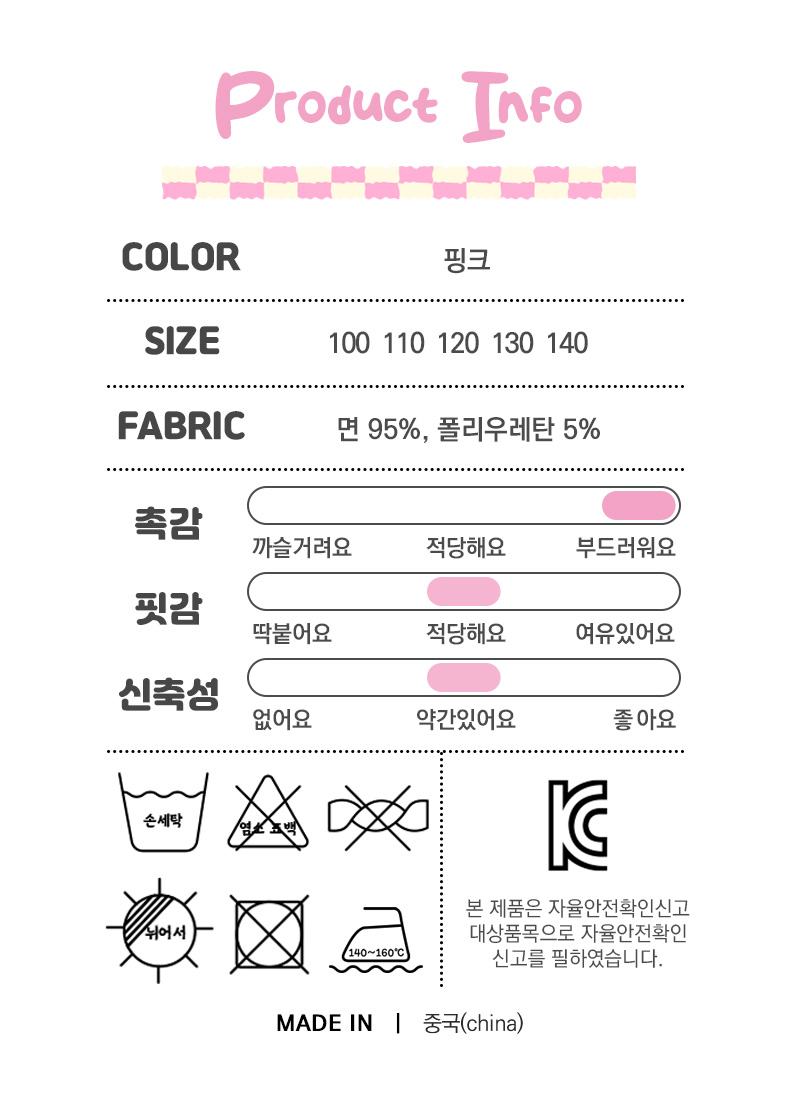 Product Info

COLOR
핑크

SIZE
100 110 120 130 140

FABRIC
면 95%, 폴리우레탄 5%

촉감
까슬거려요 적당해요 부드러워요

핏감
딱붙어요 적당해요 여유있어요

신축성
없어요 약간있어요 좋아요

손세탁

염소 표백

뉘어서

140~160℃

본 제품은 자율안전확인신고 대상품목으로 자율안전확인 신고를 필하였습니다.

MADE IN | 중국(china)